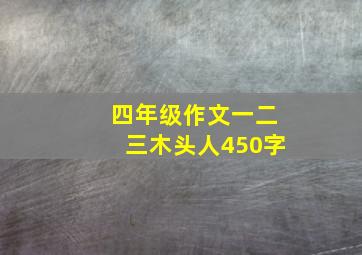 四年级作文一二三木头人450字